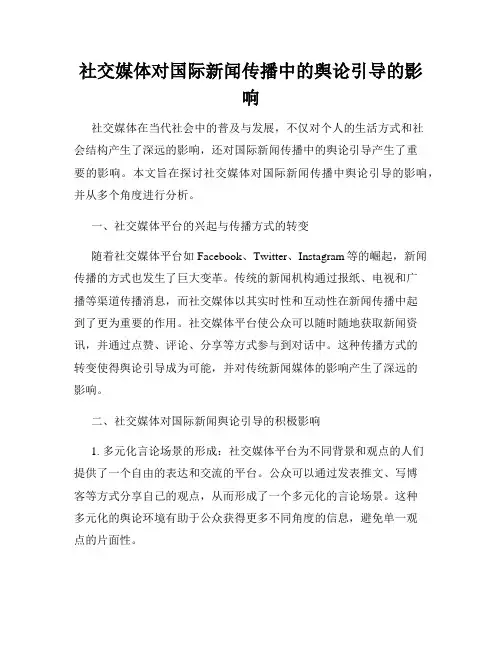 社交媒体对国际新闻传播中的舆论引导的影响

社交媒体在当代社会中的普及与发展，不仅对个人的生活方式和社会结构产生了深远的影响，还对国际新闻传播中的舆论引导产生了重要的影响。本文旨在探讨社交媒体对国际新闻传播中舆论引导的影响，并从多个角度进行分析。

一、社交媒体平台的兴起与传播方式的转变

随着社交媒体平台如 Facebook、Twitter、Instagram 等的崛起，新闻传播的方式也发生了巨大变革。传统的新闻机构通过报纸、电视和广播等渠道传播消息，而社交媒体以其实时性和互动性在新闻传播中起到了更为重要的作用。社交媒体平台使公众可以随时随地获取新闻资讯，并通过点赞、评论、分享等方式参与到对话中。这种传播方式的转变使得舆论引导成为可能，并对传统新闻媒体的影响产生了深远的影响。

二、社交媒体对国际新闻舆论引导的积极影响

1. 多元化言论场景的形成：社交媒体平台为不同背景和观点的人们提供了一个自由的表达和交流的平台。公众可以通过发表推文、写博客等方式分享自己的观点，从而形成了一个多元化的言论场景。这种多元化的舆论环境有助于公众获得更多不同角度的信息，避免单一观点的片面性。